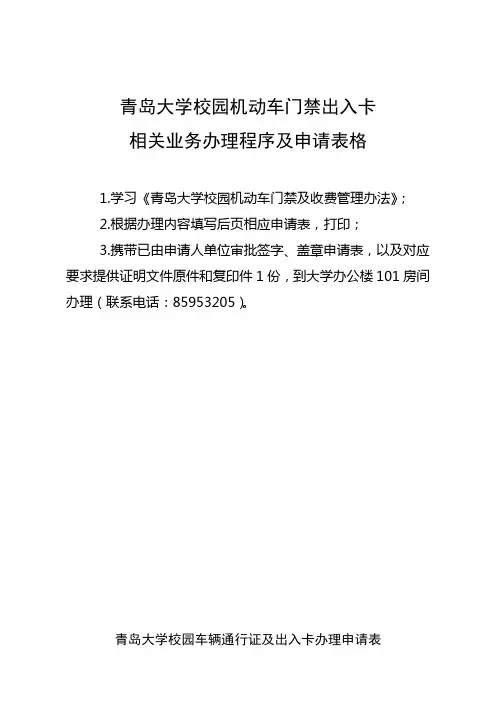 青岛大学校园机动车门禁出入卡
相关业务办理程序及申请表格

1.学习《青岛大学校园机动车门禁及收费管理办法》;

2.根据办理内容填写后页相应申请表，打印；

3.携带已由申请人单位审批签字、盖章申请表，以及对应要求提供证明文件原件和复印件1份，到大学办公楼101房间办理（联系电话：85953205）。

青岛大学校园车辆通行证及出入卡办理申请表